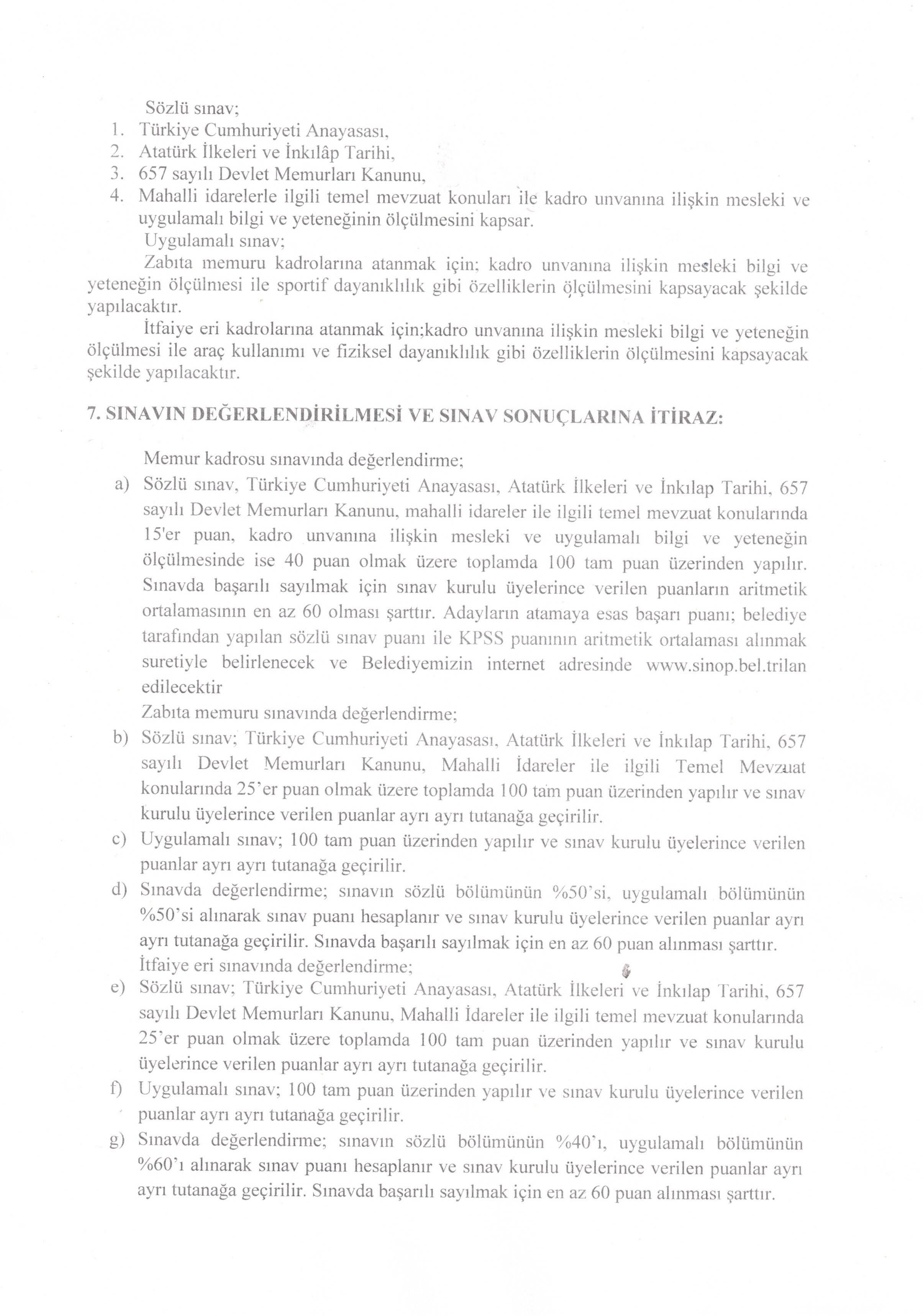 Sözlü sınav;
1. Türkiye Cumhuriyeti Anayasası,
2. Atatürk İlkeleri ve İnkılâp Tarihi,
3. 657 sayılı Devlet Memurları Kanunu,
4. Mahalli idarelerle ilgili temel mevzuat konuları ile kadro unvanına ilişkin mesleki ve uygulamalı bilgi ve yeteneğinin ölçülmesini kapsar.

Uygulamalı sınav;

Zabıta memuru kadrolarına atanmak için; kadro unvanına ilişkin mesleki bilgi ve yeteneğin ölçülmesi ile sportif dayanıklılık gibi özelliklerin ölçülmesini kapsayacak şekilde yapılacaktır.

İtfaiye eri kadrolarına atanmak için;kadro unvanına ilişkin mesleki bilgi ve yeteneğin ölçülmesi ile araç kullanımı ve fiziksel dayanıklılık gibi özelliklerin ölçülmesini kapsayacak şekilde yapılacaktır.

7. SINAVIN DEĞERLENDİRİLMESİ VE SINAV SONUÇLARINA İTİRAZ:

Memur kadrosu sınavında değerlendirme;
a) Sözlü sınav, Türkiye Cumhuriyeti Anayasası, Atatürk İlkeleri ve İnkılap Tarihi, 657 sayılı Devlet Memurları Kanunu, mahalli idareler ile ilgili temel mevzuat konularında 15'er puan, kadro unvanına ilişkin mesleki ve uygulamalı bilgi ve yeteneğin ölçülmesinde ise 40 puan olmak üzere toplamda 100 tam puan üzerinden yapılır. Sınavda başarılı sayılmak için sınav kurulu üyelerince verilen puanların aritmetik ortalamasının en az 60 olması şarttır. Adayların atamaya esas başarı puanı; belediye tarafından yapılan sözlü sınav puanı ile KPSS puanının aritmetik ortalaması alınmak suretiyle belirlenecek ve Belediyemizin internet adresinde www.sinop.bel.trilan edilecektir
Zabıta memuru sınavında değerlendirme;
b) Sözlü sınav; Türkiye Cumhuriyeti Anayasası, Atatürk İlkeleri ve İnkılap Tarihi, 657 sayılı Devlet Memurları Kanunu, Mahalli İdareler ile ilgili Temel Mevzuat konularında 25'er puan olmak üzere toplamda 100 tam puan üzerinden yapılır ve sınav kurulu üyelerince verilen puanlar ayrı ayrı tutanağa geçirilir.
c) Uygulamalı sınav; 100 tam puan üzerinden yapılır ve sınav kurulu üyelerince verilen puanlar ayrı ayrı tutanağa geçirilir.
d) Sınavda değerlendirme; sınavın sözlü bölümünün %50'si, uygulamalı bölümünün %50'si alınarak sınav puanı hesaplanır ve sınav kurulu üyelerince verilen puanlar ayrı ayrı tutanağa geçirilir. Sınavda başarılı sayılmak için en az 60 puan alınması şarttır.
İtfaiye eri sınavında değerlendirme;
e) Sözlü sınav; Türkiye Cumhuriyeti Anayasası, Atatürk İlkeleri ve İnkılap Tarihi, 657 sayılı Devlet Memurları Kanunu, Mahalli İdareler ile ilgili temel mevzuat konularında 25'er puan olmak üzere toplamda 100 tam puan üzerinden yapılır ve sınav kurulu üyelerince verilen puanlar ayrı ayrı tutanağa geçirilir.
f) Uygulamalı sınav; 100 tam puan üzerinden yapılır ve sınav kurulu üyelerince verilen puanlar ayrı ayrı tutanağa geçirilir.
g) Sınavda değerlendirme; sınavın sözlü bölümünün %40'ı, uygulamalı bölümünün %60'ı alınarak sınav puanı hesaplanır ve sınav kurulu üyelerince verilen puanlar ayrı ayrı tutanağa geçirilir. Sınavda başarılı sayılmak için en az 60 puan alınması şarttır.